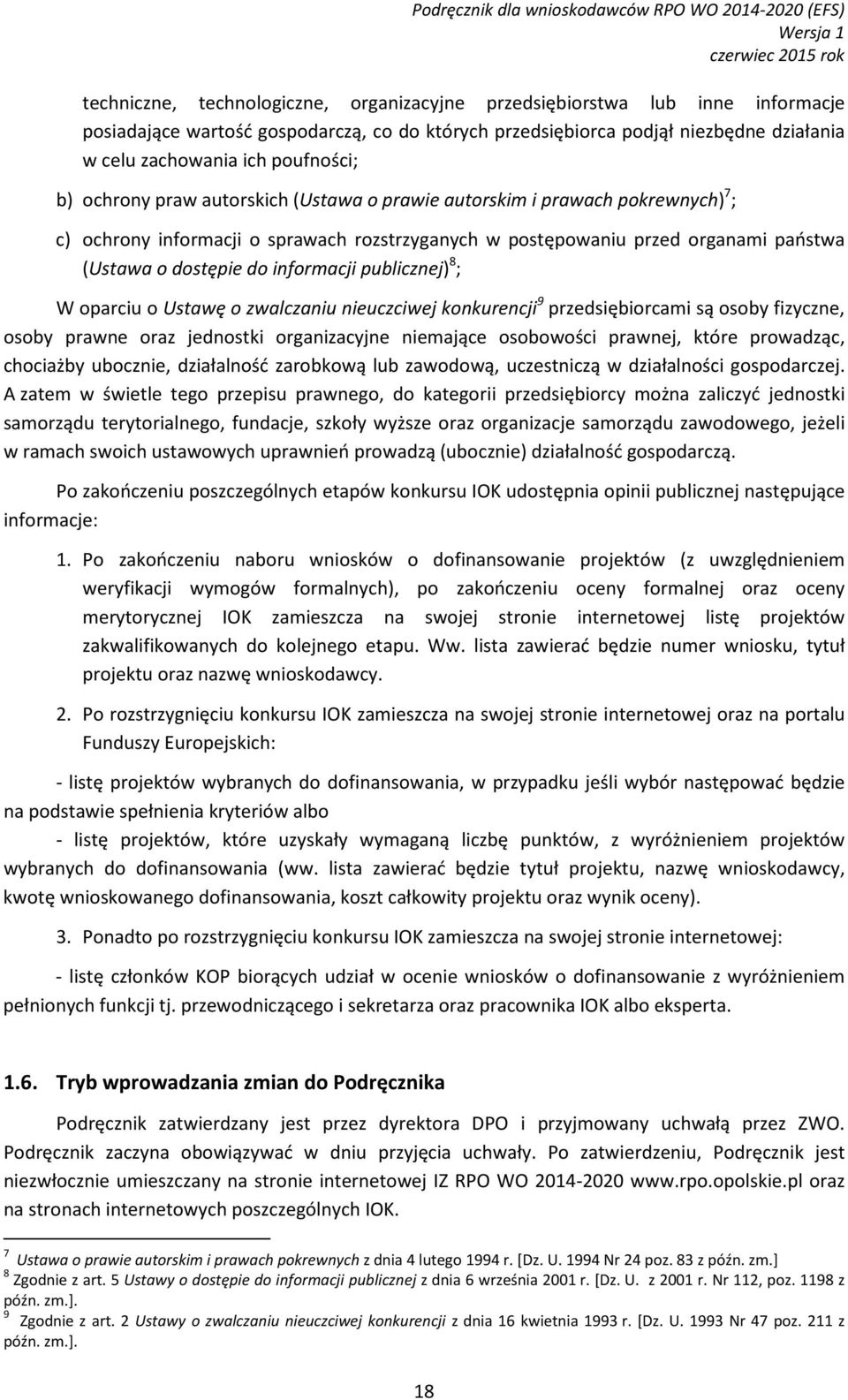 Podręcznik dla wnioskodawców RPO WO 2014-2020 (EFS)
Wersja 1
czerwiec 2015 rok

techniczne, technologiczne, organizacyjne przedsiębiorstwa lub inne informacje posiadające wartość gospodarczą, co do których przedsiębiorca podjął niezbędne działania w celu zachowania ich poufności;

b) ochrony praw autorskich (Ustawa o prawie autorskim i prawach pokrewnych)$^7$;

c) ochrony informacji o sprawach rozstrzyganych w postępowaniu przed organami państwa (Ustawa o dostępie do informacji publicznej)$^8$;

W oparciu o Ustawę o zwalczaniu nieuczciwej konkurencji$^9$ przedsiębiorcami są osoby fizyczne, osoby prawne oraz jednostki organizacyjne niemające osobowości prawnej, które prowadząc, chociażby ubocznie, działalność zarobkową lub zawodową, uczestniczą w działalności gospodarczej. A zatem w świetle tego przepisu prawnego, do kategorii przedsiębiorcy można zaliczyć jednostki samorządu terytorialnego, fundacje, szkoły wyższe oraz organizacje samorządu zawodowego, jeżeli w ramach swoich ustawowych uprawnień prowadzą (ubocznie) działalność gospodarczą.

Po zakończeniu poszczególnych etapów konkursu IOK udostępnia opinii publicznej następujące informacje:

1. Po zakończeniu naboru wniosków o dofinansowanie projektów (z uwzględnieniem weryfikacji wymogów formalnych), po zakończeniu oceny formalnej oraz oceny merytorycznej IOK zamieszcza na swojej stronie internetowej listę projektów zakwalifikowanych do kolejnego etapu. Ww. lista zawierać będzie numer wniosku, tytuł projektu oraz nazwę wnioskodawcy.

2. Po rozstrzygnięciu konkursu IOK zamieszcza na swojej stronie internetowej oraz na portalu Funduszy Europejskich:

- listę projektów wybranych do dofinansowania, w przypadku jeśli wybór następować będzie na podstawie spełnienia kryteriów albo

- listę projektów, które uzyskały wymaganą liczbę punktów, z wyróżnieniem projektów wybranych do dofinansowania (ww. lista zawierać będzie tytuł projektu, nazwę wnioskodawcy, kwotę wnioskowanego dofinansowania, koszt całkowity projektu oraz wynik oceny).

3. Ponadto po rozstrzygnięciu konkursu IOK zamieszcza na swojej stronie internetowej:

- listę członków KOP biorących udział w ocenie wniosków o dofinansowanie z wyróżnieniem pełnionych funkcji tj. przewodniczącego i sekretarza oraz pracownika IOK albo eksperta.

1.6. Tryb wprowadzania zmian do Podręcznika

Podręcznik zatwierdzany jest przez dyrektora DPO i przyjmowany uchwałą przez ZWO. Podręcznik zaczyna obowiązywać w dniu przyjęcia uchwały. Po zatwierdzeniu, Podręcznik jest niezwłocznie umieszczany na stronie internetowej IZ RPO WO 2014-2020 www.rpo.opolskie.pl oraz na stronach internetowych poszczególnych IOK.

$^7$ Ustawa o prawie autorskim i prawach pokrewnych z dnia 4 lutego 1994 r. [Dz. U. 1994 Nr 24 poz. 83 z późn. zm.]
$^8$ Zgodnie z art. 5 Ustawy o dostępie do informacji publicznej z dnia 6 września 2001 r. [Dz. U. z 2001 r. Nr 112, poz. 1198 z późn. zm.].
$^9$ Zgodnie z art. 2 Ustawy o zwalczaniu nieuczciwej konkurencji z dnia 16 kwietnia 1993 r. [Dz. U. 1993 Nr 47 poz. 211 z późn. zm.].

18